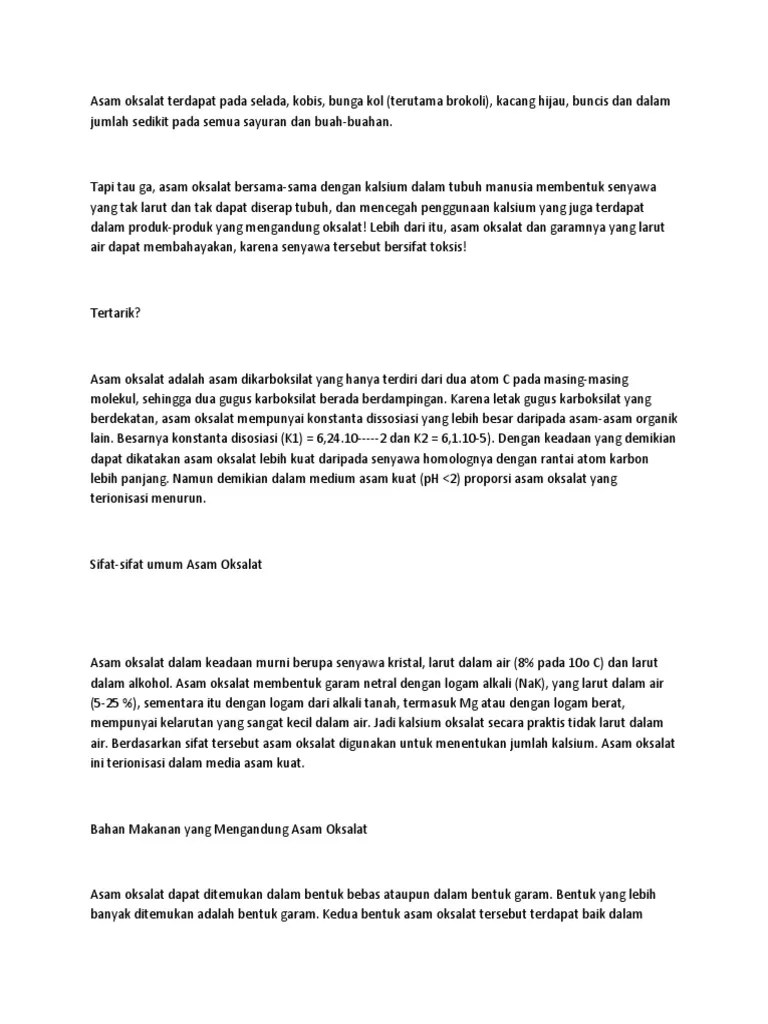 Asam oksalat terdapat pada selada, kobis, bunga kol (terutama brokoli), kacang hijau, buncis dan dalam jumlah sedikit pada semua sayuran dan buah-buahan.

Tapi tau ga, asam oksalat bersama-sama dengan kalsium dalam tubuh manusia membentuk senyawa yang tak larut dan tak dapat diserap tubuh, dan mencegah penggunaan kalsium yang juga terdapat dalam produk-produk yang mengandung oksalat! Lebih dari itu, asam oksalat dan garamnya yang larut air dapat membahayakan, karena senyawa tersebut bersifat toksis!

Tertarik?

Asam oksalat adalah asam dikarboksilat yang hanya terdiri dari dua atom C pada masing-masing molekul, sehingga dua gugus karboksilat berada berdampingan. Karena letak gugus karboksilat yang berdekatan, asam oksalat mempunyai konstanta dissosiasi yang lebih besar daripada asam-asam organik lain. Besarnya konstanta disosiasi (K1) = 6,24.10-----2 dan K2 = 6,1.10-5). Dengan keadaan yang demikian dapat dikatakan asam oksalat lebih kuat daripada senyawa homolognya dengan rantai atom karbon lebih panjang. Namun demikian dalam medium asam kuat (pH <2) proporsi asam oksalat yang terionisasi menurun.

Sifat-sifat umum Asam Oksalat

Asam oksalat dalam keadaan murni berupa senyawa kristal, larut dalam air (8% pada 10o C) dan larut dalam alkohol. Asam oksalat membentuk garam netral dengan logam alkali (NaK), yang larut dalam air (5-25 %), sementara itu dengan logam dari alkali tanah, termasuk Mg atau dengan logam berat, mempunyai kelarutan yang sangat kecil dalam air. Jadi kalsium oksalat secara praktis tidak larut dalam air. Berdasarkan sifat tersebut asam oksalat digunakan untuk menentukan jumlah kalsium. Asam oksalat ini terionisasi dalam media asam kuat.

Bahan Makanan yang Mengandung Asam Oksalat

Asam oksalat dapat ditemukan dalam bentuk bebas ataupun dalam bentuk garam. Bentuk yang lebih banyak ditemukan adalah bentuk garam. Kedua bentuk asam oksalat tersebut terdapat baik dalam